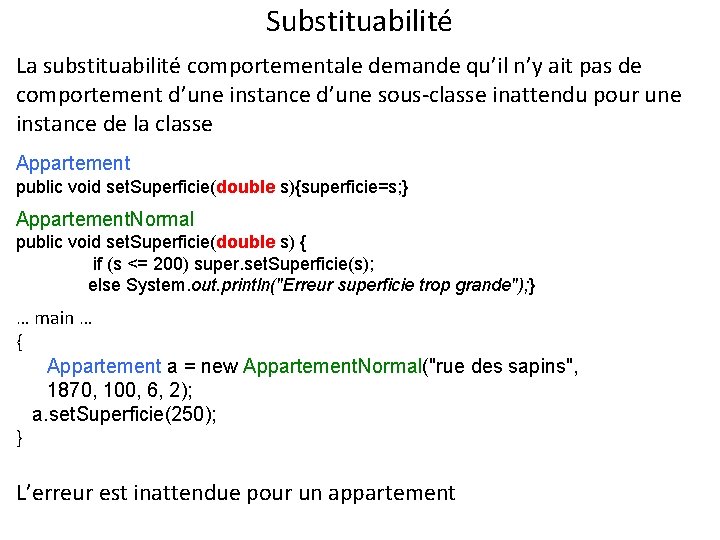 Substituabilité

La substituabilité comportementale demande qu'il n'y ait pas de comportement d'une instance d'une sous-classe inattendu pour une instance de la classe

Appartement
public void setSuperficie(double s){superficie=s;}

AppartementNormal
public void setSuperficie(double s) {
if (s <= 200) super.setSuperficie(s);
else System.out.println("Erreur superficie trop grande");}

… main …
{
Appartement a = new AppartementNormal("rue des sapins", 1870, 100, 6, 2);
a.setSuperficie(250);
}

L'erreur est inattendue pour un appartement